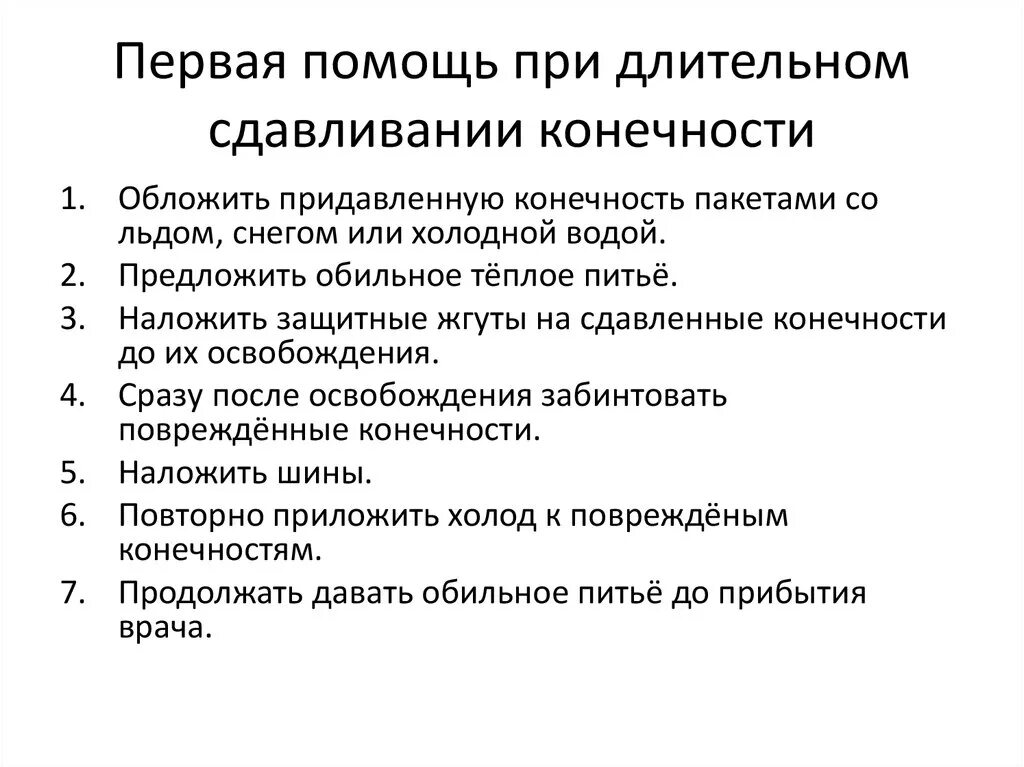 Первая помощь при длительном сдавливании конечности

1. Обложить придавленную конечность пакетами со льдом, снегом или холодной водой.
2. Предложить обильное тёплое питьё.
3. Наложить защитные жгуты на сдавленные конечности до их освобождения.
4. Сразу после освобождения забинтовать повреждённые конечности.
5. Наложить шины.
6. Повторно приложить холод к повреждёным конечностям.
7. Продолжать давать обильное питьё до прибытия врача.